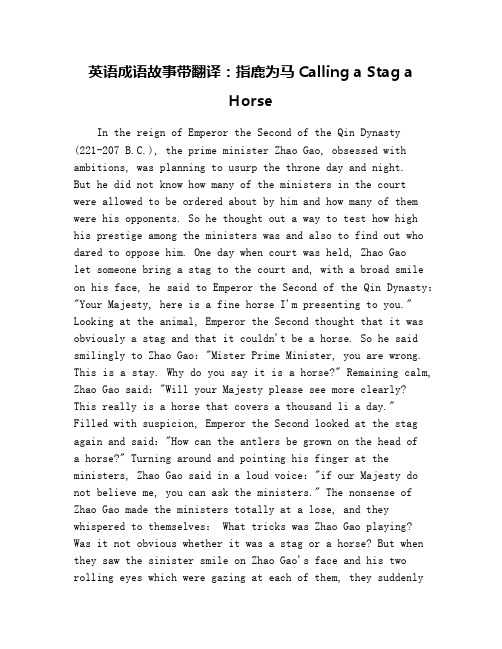 英语成语故事带翻译：指鹿为马 Calling a Stag a Horse

In the reign of Emperor the Second of the Qin Dynasty (221-207 B.C.), the prime minister Zhao Gao, obsessed with ambitions, was planning to usurp the throne day and night. But he did not know how many of the ministers in the court were allowed to be ordered about by him and how many of them were his opponents. So he thought out a way to test how high his prestige among the ministers was and also to find out who dared to oppose him. One day when court was held, Zhao Gao let someone bring a stag to the court and, with a broad smile on his face, he said to Emperor the Second of the Qin Dynasty: "Your Majesty, here is a fine horse I'm presenting to you." Looking at the animal, Emperor the Second thought that it was obviously a stag and that it couldn't be a horse. So he said smilingly to Zhao Gao: "Mister Prime Minister, you are wrong. This is a stay. Why do you say it is a horse?" Remaining calm, Zhao Gao said: "Will your Majesty please see more clearly? This really is a horse that covers a thousand li a day." Filled with suspicion, Emperor the Second looked at the stag again and said: "How can the antlers be grown on the head of a horse?" Turning around and pointing his finger at the ministers, Zhao Gao said in a loud voice: "if our Majesty do not believe me, you can ask the ministers." The nonsense of Zhao Gao made the ministers totally at a lose, and they whispered to themselves: What tricks was Zhao Gao playing? Was it not obvious whether it was a stag or a horse? But when they saw the sinister smile on Zhao Gao's face and his two rolling eyes which were gazing at each of them, they suddenly